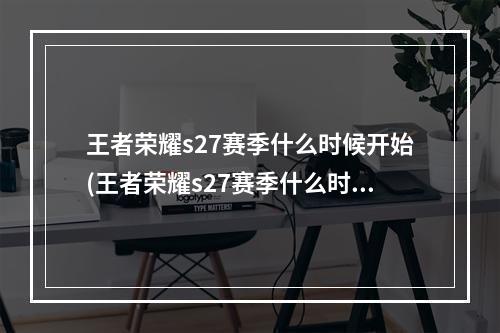 王者荣耀s27赛季什么时候开始(王者荣耀s27赛季什么时...

logotype

TYPE MATTERS!